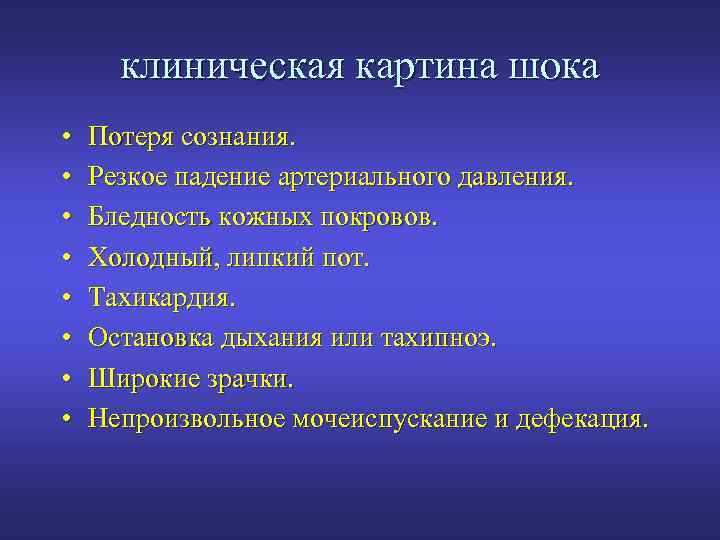 клиническая картина шока

• Потеря сознания.
• Резкое падение артериального давления.
• Бледность кожных покровов.
• Холодный, липкий пот.
• Тахикардия.
• Остановка дыхания или тахипноэ.
• Широкие зрачки.
• Непроизвольное мочеиспускание и дефекация.